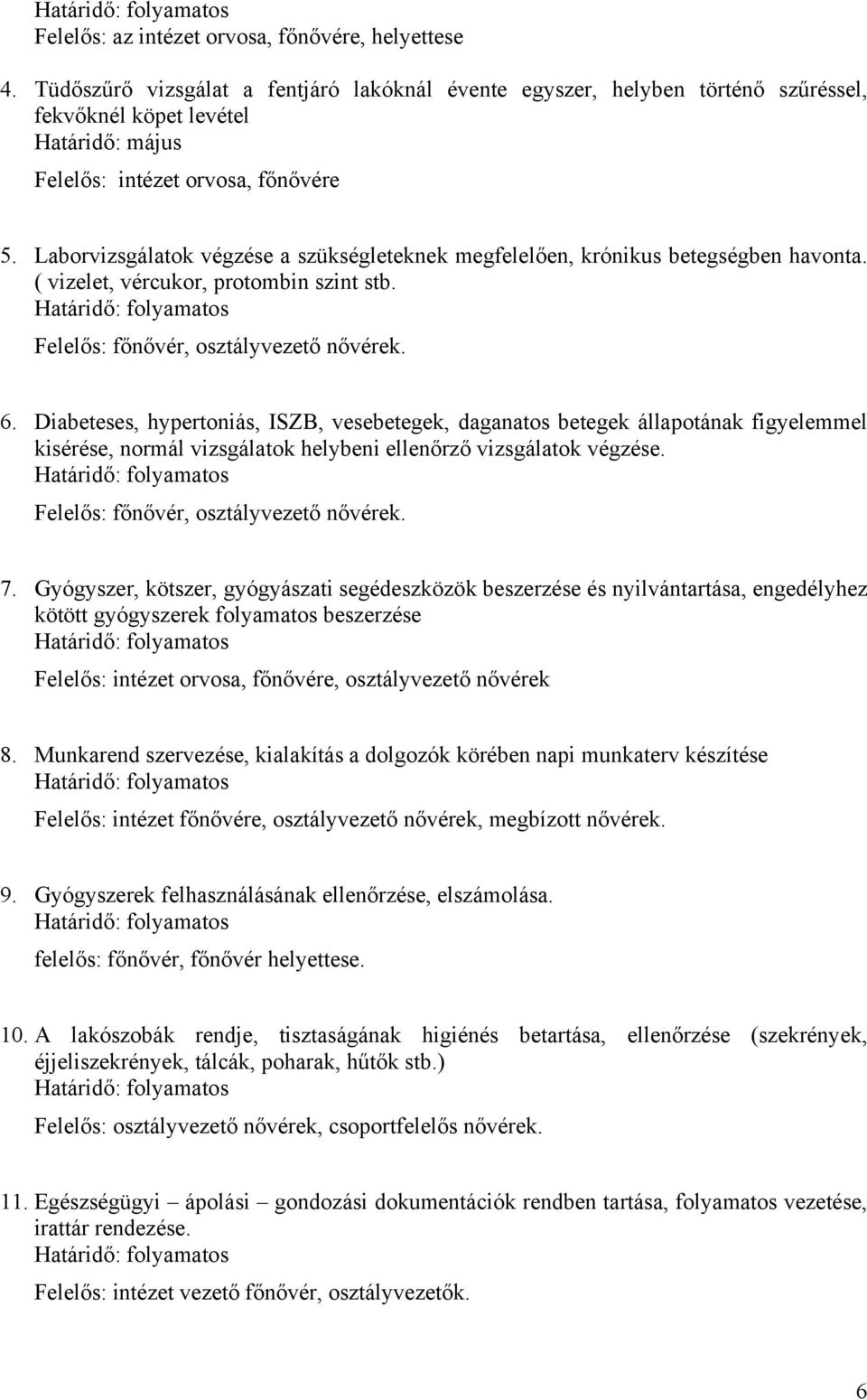 Határidő: folyamatos
Felelős: az intézet orvosa, főnővére, helyettese

4. Tüdőszűrő vizsgálat a fentjáró lakóknál évente egyszer, helyben történő szűréssel, fekvőknél köpet levétel
Határidő: május
Felelős: intézet orvosa, főnővére

5. Laborvizsgálatok végzése a szükségleteknek megfelelően, krónikus betegségben havonta. ( vizelet, vércukor, protombin szint stb.
Határidő: folyamatos
Felelős: főnővér, osztályvezető nővérek.

6. Diabeteses, hypertoniás, ISZB, vesebetegek, daganatos betegek állapotának figyelemmel kisérése, normál vizsgálatok helybeni ellenőrző vizsgálatok végzése.
Határidő: folyamatos
Felelős: főnővér, osztályvezető nővérek.

7. Gyógyszer, kötszer, gyógyászati segédeszközök beszerzése és nyilvántartása, engedélyhez kötött gyógyszerek folyamatos beszerzése
Határidő: folyamatos
Felelős: intézet orvosa, főnővére, osztályvezető nővérek

8. Munkarend szervezése, kialakítás a dolgozók körében napi munkaterv készítése
Határidő: folyamatos
Felelős: intézet főnővére, osztályvezető nővérek, megbízott nővérek.

9. Gyógyszerek felhasználásának ellenőrzése, elszámolása.
Határidő: folyamatos
felelős: főnővér, főnővér helyettese.

10. A lakószobák rendje, tisztaságának higiénés betartása, ellenőrzése (szekrények, éjjeliszekrények, tálcák, poharak, hűtők stb.)
Határidő: folyamatos
Felelős: osztályvezető nővérek, csoportfelelős nővérek.

11. Egészségügyi – ápolási – gondozási dokumentációk rendben tartása, folyamatos vezetése, irattár rendezése.
Határidő: folyamatos
Felelős: intézet vezető főnővér, osztályvezetők.

6